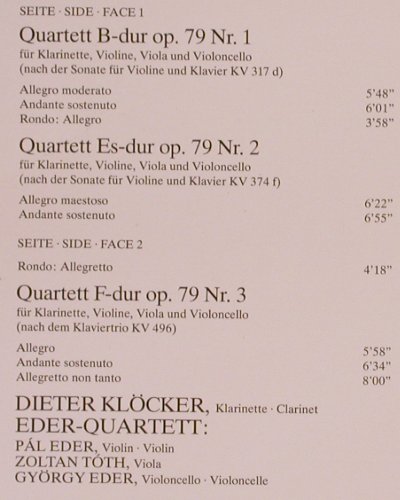 SEITE · SIDE · FACE 1

Quartett B-dur op. 79 Nr. 1
für Klarinette, Violine, Viola und Violoncello
(nach der Sonate für Violine und Klavier KV 317 d)

Allegro moderato 5'48"
Andante sostenuto 6'01"
Rondo: Allegro 3'58"

Quartett Es-dur op. 79 Nr. 2
für Klarinette, Violine, Viola und Violoncello
(nach der Sonate für Violine und Klavier KV 374 f)

Allegro maestoso 6'22"
Andante sostenuto 6'55"

SEITE · SIDE · FACE 2

Rondo: Allegretto 4'18"

Quartett F-dur op. 79 Nr. 3
für Klarinette, Violine, Viola und Violoncello
(nach dem Klaviertrio KV 496)

Allegro 5'58"
Andante sostenuto 6'34"
Allegretto non tanto 8'00"

DIETER KLÖCKER, Klarinette · Clarinet
EDER-QUARTETT:
PÁL EDER, Violin · Violin
ZOLTAN TÓTH, Viola
GYÖRGY EDER, Violoncello · Violoncelle